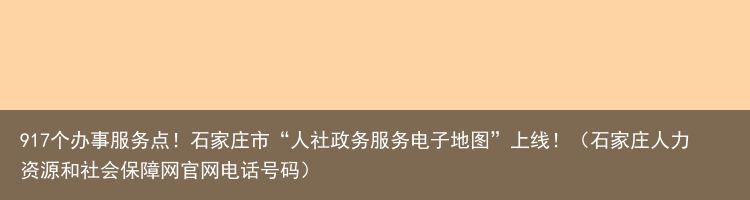 917个办事服务点！石家庄市“人社政务服务电子地图”上线！（石家庄人力资源和社会保障网官网电话号码）